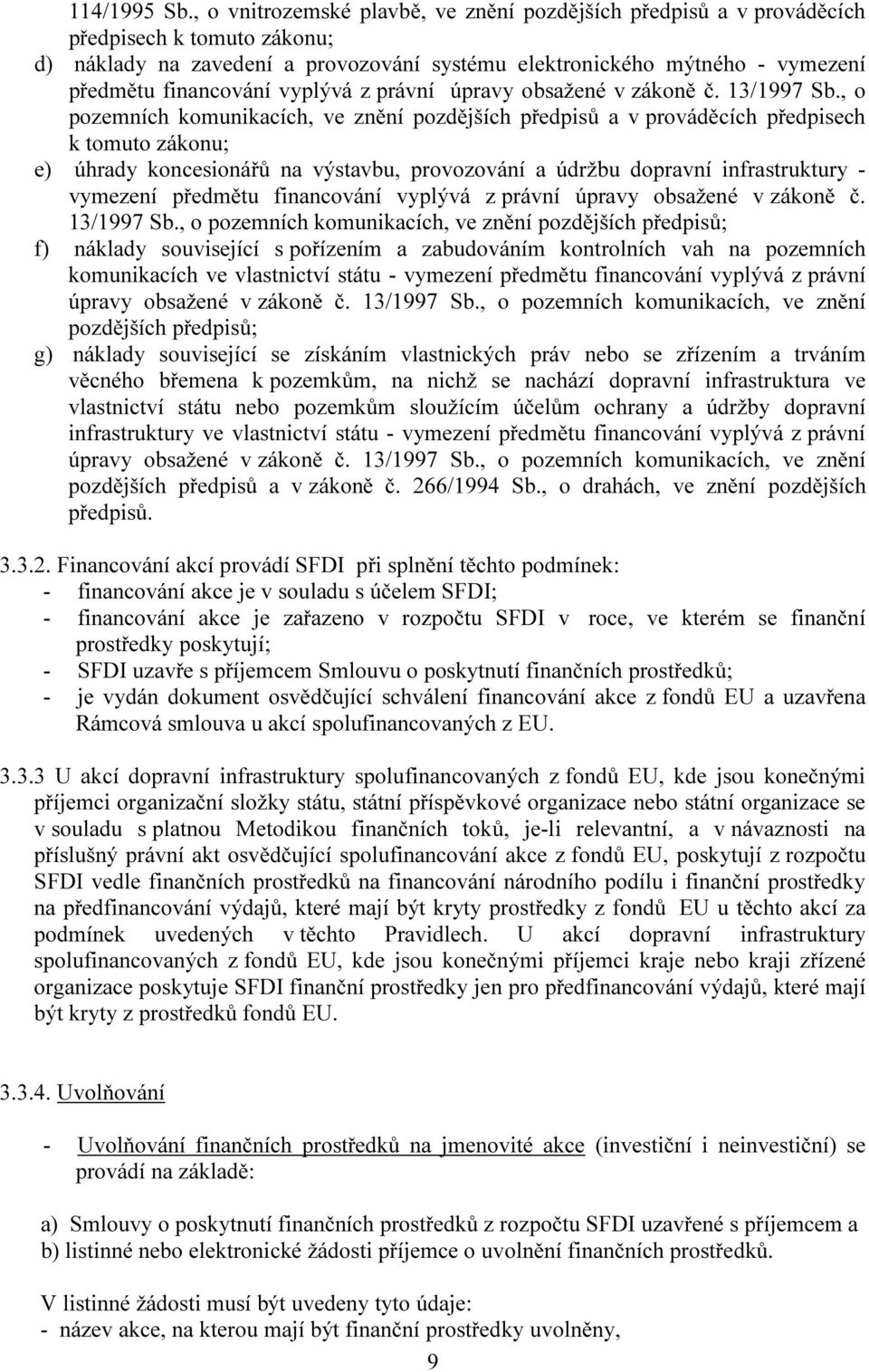 114/1995 Sb., o vnitrozemské plavbě, ve znění pozdějších předpisů a v prováděcích předpisech k tomuto zákonu;
d) náklady na zavedení a provozování systému elektronického mýtného - vymezení předmětu financování vyplývá z právní úpravy obsažené v zákoně č. 13/1997 Sb., o pozemních komunikacích, ve znění pozdějších předpisů a v prováděcích předpisech k tomuto zákonu;
e) úhrady koncesionářů na výstavbu, provozování a údržbu dopravní infrastruktury - vymezení předmětu financování vyplývá z právní úpravy obsažené v zákoně č. 13/1997 Sb., o pozemních komunikacích, ve znění pozdějších předpisů;
f) náklady související s pořízením a zabudováním kontrolních vah na pozemních komunikacích ve vlastnictví státu - vymezení předmětu financování vyplývá z právní úpravy obsažené v zákoně č. 13/1997 Sb., o pozemních komunikacích, ve znění pozdějších předpisů;
g) náklady související se získáním vlastnických práv nebo se zřízením a trváním věcného břemena k pozemkům, na nichž se nachází dopravní infrastruktura ve vlastnictví státu nebo pozemkům sloužícím účelům ochrany a údržby dopravní infrastruktury ve vlastnictví státu - vymezení předmětu financování vyplývá z právní úpravy obsažené v zákoně č. 13/1997 Sb., o pozemních komunikacích, ve znění pozdějších předpisů a v zákoně č. 266/1994 Sb., o drahách, ve znění pozdějších předpisů.

3.3.2. Financování akcí provádí SFDI při splnění těchto podmínek:
- financování akce je v souladu s účelem SFDI;
- financování akce je zařazeno v rozpočtu SFDI v roce, ve kterém se finanční prostředky poskytují;
- SFDI uzavře s příjemcem Smlouvu o poskytnutí finančních prostředků;
- je vydán dokument osvědčující schválení financování akce z fondů EU a uzavřena Rámcová smlouva u akcí spolufinancovaných z EU.

3.3.3 U akcí dopravní infrastruktury spolufinancovaných z fondů EU, kde jsou konečnými příjemci organizační složky státu, státní příspěvkové organizace nebo státní organizace se v souladu s platnou Metodikou finančních toků, je-li relevantní, a v návaznosti na příslušný právní akt osvědčující spolufinancování akce z fondů EU, poskytují z rozpočtu SFDI vedle finančních prostředků na financování národního podílu i finanční prostředky na předfinancování výdajů, které mají být kryty prostředky z fondů EU u těchto akcí za podmínek uvedených v těchto Pravidlech. U akcí dopravní infrastruktury spolufinancovaných z fondů EU, kde jsou konečnými příjemci kraje nebo kraji zřízené organizace poskytuje SFDI finanční prostředky jen pro předfinancování výdajů, které mají být kryty z prostředků fondů EU.

3.3.4. Uvolňování

- Uvolňování finančních prostředků na jmenovité akce (investiční i neinvestiční) se provádí na základě:

a) Smlouvy o poskytnutí finančních prostředků z rozpočtu SFDI uzavřené s příjemcem a
b) listinné nebo elektronické žádosti příjemce o uvolnění finančních prostředků.

V listinné žádosti musí být uvedeny tyto údaje:
- název akce, na kterou mají být finanční prostředky uvolněny,

9